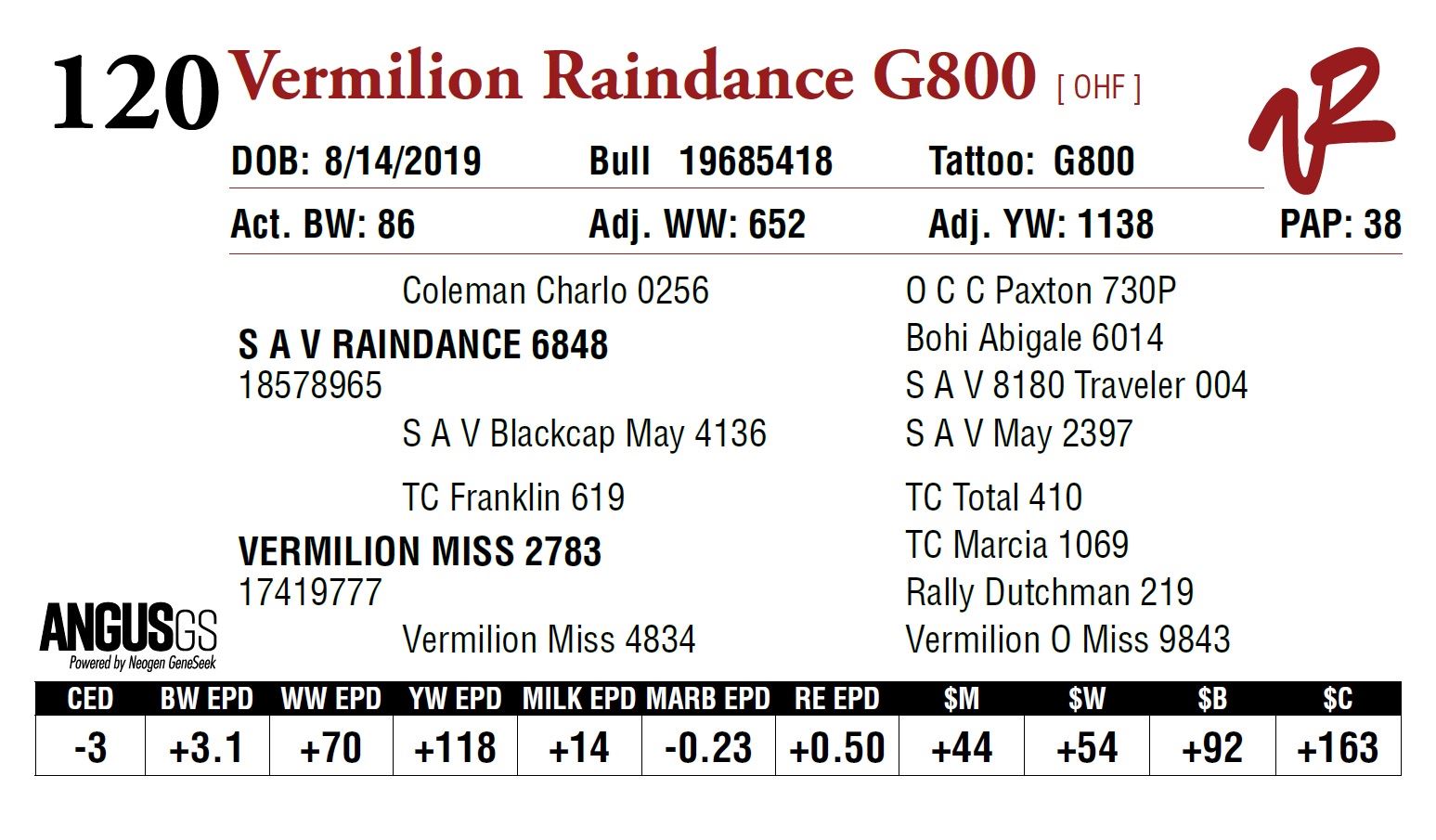 120 Vermilion Raindance G800 [ OHF ]

DOB: 8/14/2019 Bull 19685418 Tattoo: G800

Act. BW: 86 Adj. WW: 652 Adj. YW: 1138 PAP: 38

Coleman Charlo 0256

S A V RAINDANCE 6848
18578965

S A V Blackcap May 4136

TC Franklin 619

VERMILION MISS 2783
17419777

Vermilion Miss 4834

O C C Paxton 730P
Bohi Abigale 6014
S A V 8180 Traveler 004
S A V May 2397
TC Total 410
TC Marcia 1069
Rally Dutchman 219
Vermilion O Miss 9843

ANGUSGS
Powered by Neogen GeneSeek

| CED | BW EPD | WW EPD | YW EPD | MILK EPD | MARB EPD | RE EPD | $M | $W | $B | $C |
|---|---|---|---|---|---|---|---|---|---|---|
| -3 | +3.1 | +70 | +118 | +14 | -0.23 | +0.50 | +44 | +54 | +92 | +163 |